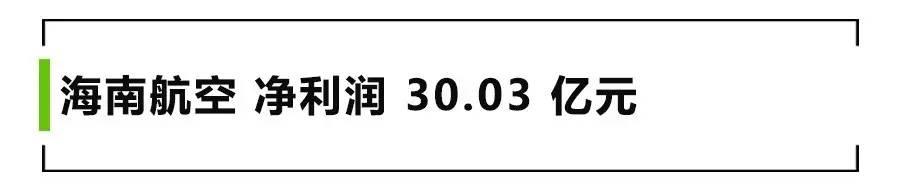 海南航空 净利润 30.03 亿元